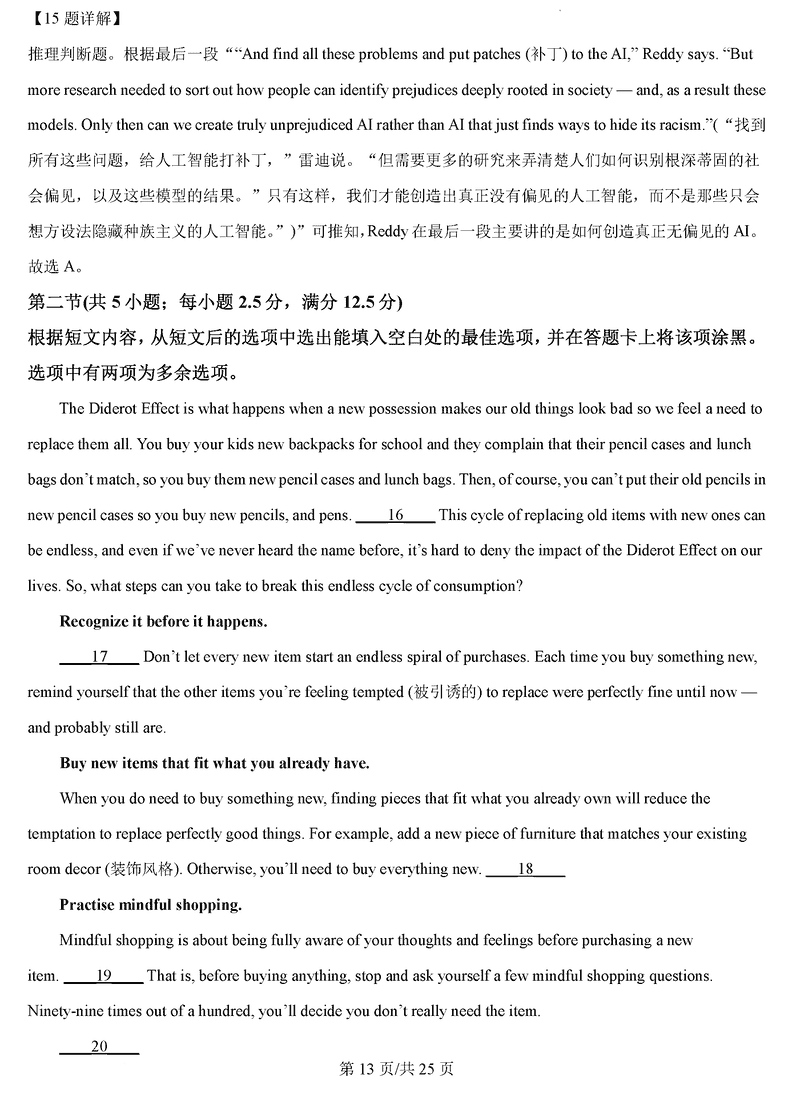 【15 题详解】

推理判断题。根据最后一段 "“And find all these problems and put patches (补丁) to the AI,” Reddy says. “But more research needed to sort out how people can identify prejudices deeply rooted in society — and, as a result these models. Only then can we create truly unprejudiced AI rather than AI that just finds ways to hide its racism.”(“找到所有这些问题，给人工智能打补丁，”雷迪说。“但需要更多的研究来弄清楚人们如何识别根深蒂固的社会偏见，以及这些模型的结果。”只有这样，我们才能创造出真正没有偏见的人工智能，而不是那些只会想方设法隐藏种族主义的人工智能。”)”可推知，Reddy 在最后一段主要讲的是如何创造真正无偏见的 AI。故选 A。

第二节(共 5 小题；每小题 2.5 分，满分 12.5 分)

根据短文内容，从短文后的选项中选出能填入空白处的最佳选项，并在答题卡上将该项涂黑。选项中有两项为多余选项。

The Diderot Effect is what happens when a new possession makes our old things look bad so we feel a need to replace them all. You buy your kids new backpacks for school and they complain that their pencil cases and lunch bags don’t match, so you buy them new pencil cases and lunch bags. Then, of course, you can’t put their old pencils in new pencil cases so you buy new pencils, and pens. ____16____ This cycle of replacing old items with new ones can be endless, and even if we’ve never heard the name before, it’s hard to deny the impact of the Diderot Effect on our lives. So, what steps can you take to break this endless cycle of consumption?

Recognize it before it happens.

____17____ Don’t let every new item start an endless spiral of purchases. Each time you buy something new, remind yourself that the other items you’re feeling tempted (被引诱的) to replace were perfectly fine until now — and probably still are.

Buy new items that fit what you already have.

When you do need to buy something new, finding pieces that fit what you already own will reduce the temptation to replace perfectly good things. For example, add a new piece of furniture that matches your existing room decor (装饰风格). Otherwise, you’ll need to buy everything new. ____18____

Practise mindful shopping.

Mindful shopping is about being fully aware of your thoughts and feelings before purchasing a new item. ____19____ That is, before buying anything, stop and ask yourself a few mindful shopping questions. Ninety-nine times out of a hundred, you’ll decide you don’t really need the item.

____20____

第 13 页/共 25 页